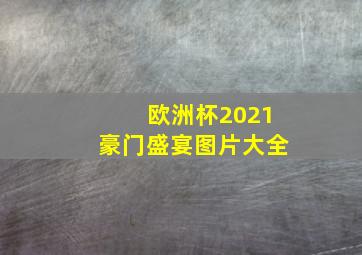 欧洲杯2021
豪门盛宴图片大全